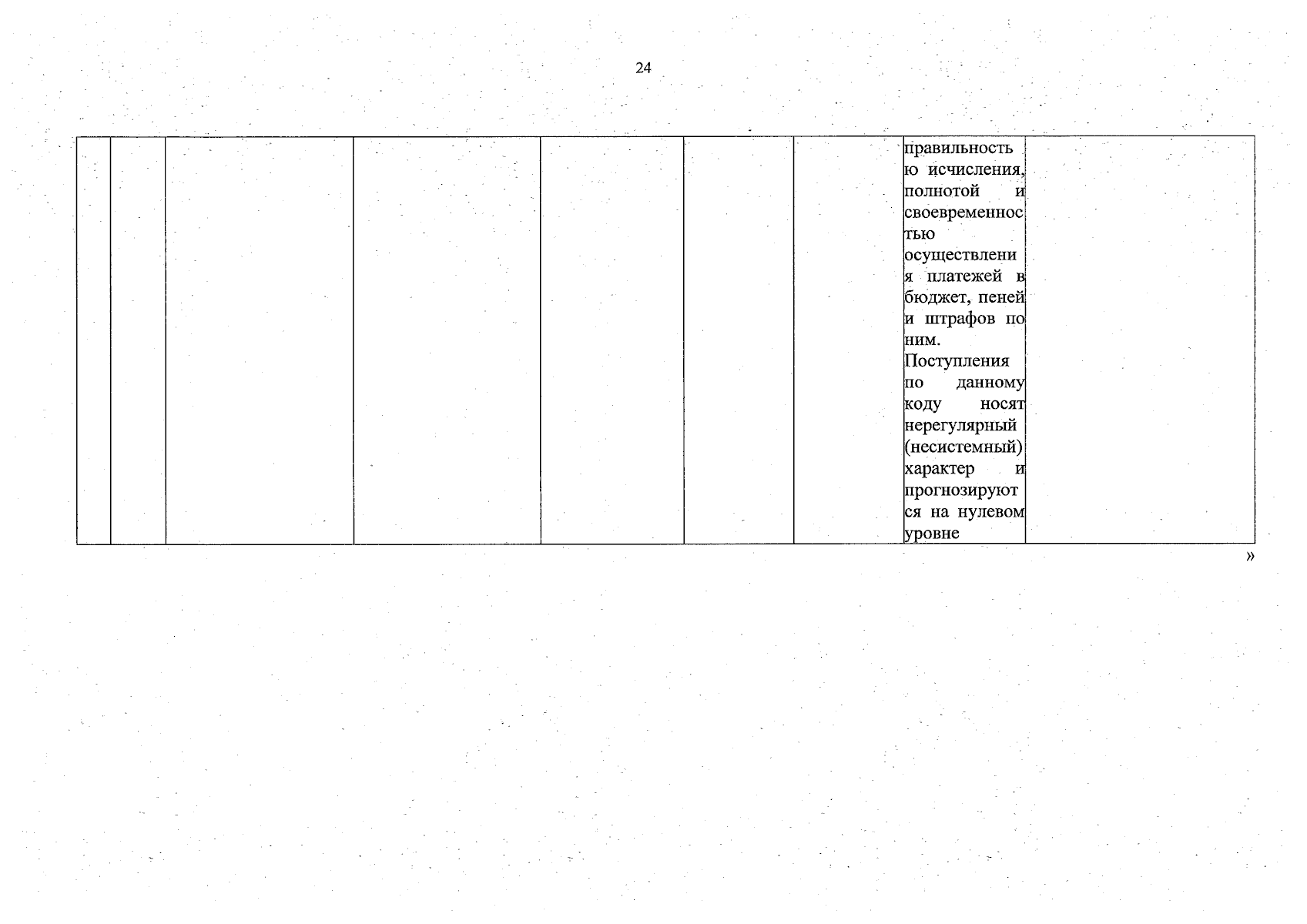 24

| | | | | | | | правильностью исчисления, полнотой и своевременностью осуществления платежей в бюджет, пеней и штрафов по ним. Поступления по данному коду носят нерегулярный (несистемный) характер и прогнозируются на нулевом уровне | |
|---|---|---|---|---|---|---|---|---|

»